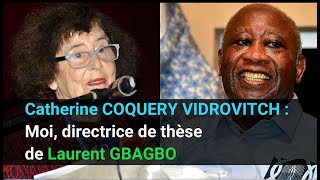 Catherine COQUERY VIDROVITCH :
Moi, directrice de thèse
de Laurent GBAGBO